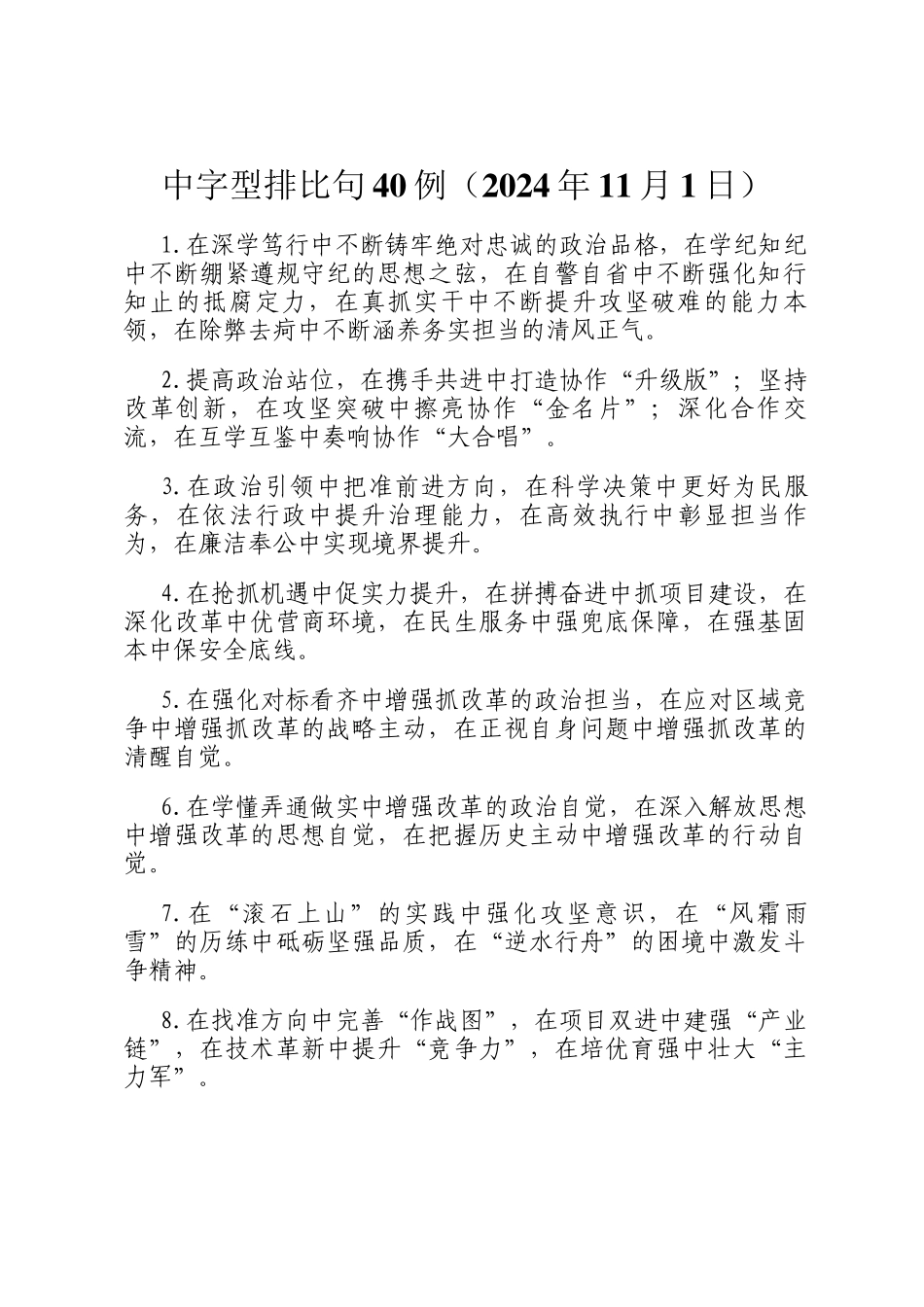 中字型排比句40例（2024年11月1日）

1.在深学笃行中不断铸牢绝对忠诚的政治品格，在学纪知纪中不断绷紧遵规守纪的思想之弦，在自警自省中不断强化知行知止的抵腐定力，在真抓实干中不断提升攻坚破难的能力本领，在除弊去疴中不断涵养务实担当的清风正气。

2.提高政治站位，在携手共进中打造协作“升级版”；坚持改革创新，在攻坚突破中擦亮协作“金名片”；深化合作交流，在互学互鉴中奏响协作“大合唱”。

3.在政治引领中把准前进方向，在科学决策中更好为民服务，在依法行政中提升治理能力，在高效执行中彰显担当作为，在廉洁奉公中实现境界提升。

4.在抢抓机遇中促实力提升，在拼搏奋进中抓项目建设，在深化改革中优营商环境，在民生服务中强兜底保障，在强基固本中保安全底线。

5.在强化对标看齐中增强抓改革的政治担当，在应对区域竞争中增强抓改革的战略主动，在正视自身问题中增强抓改革的清醒自觉。

6.在学懂弄通做实中增强改革的政治自觉，在深入解放思想中增强改革的思想自觉，在把握历史主动中增强改革的行动自觉。

7.在“滚石上山”的实践中强化攻坚意识，在“风霜雨雪”的历练中砥砺坚强品质，在“逆水行舟”的困境中激发斗争精神。

8.在找准方向中完善“作战图”，在项目双进中建强“产业链”，在技术革新中提升“竞争力”，在培优育强中壮大“主力军”。